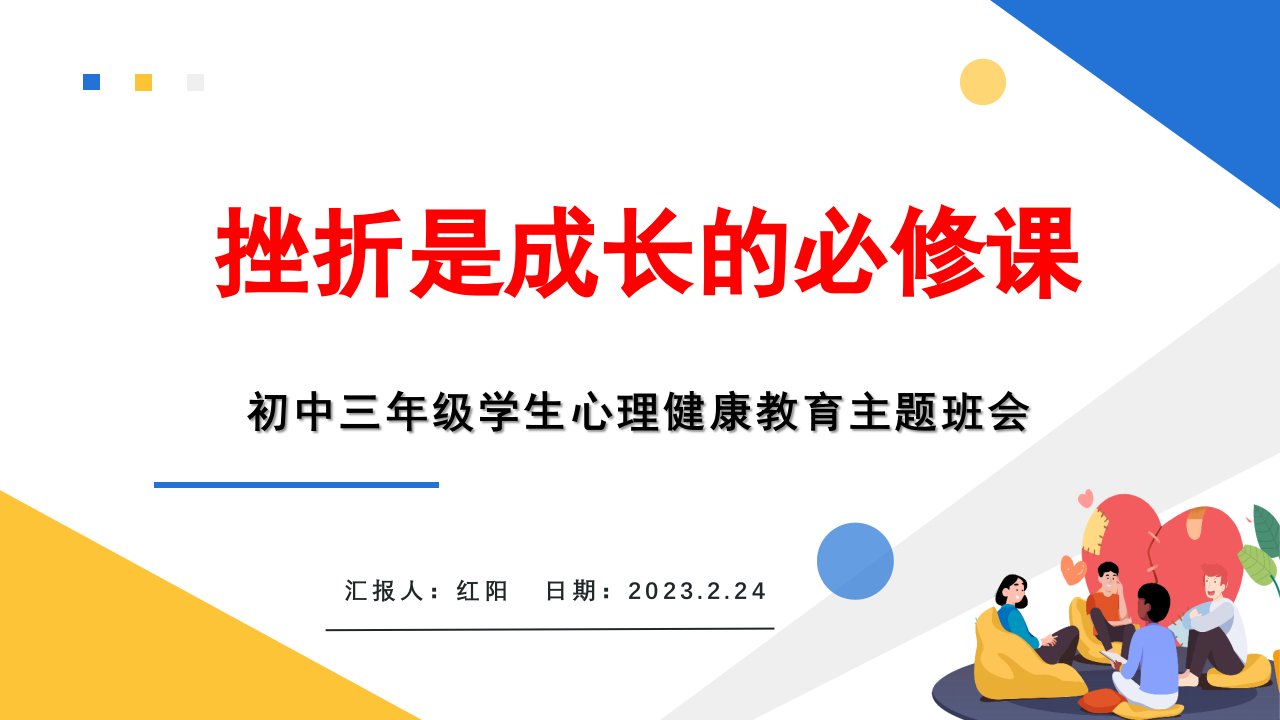 挫折是成长的必修课

初中三年级学生心理健康教育主题班会

汇报人：红阳　日期：2023.2.24